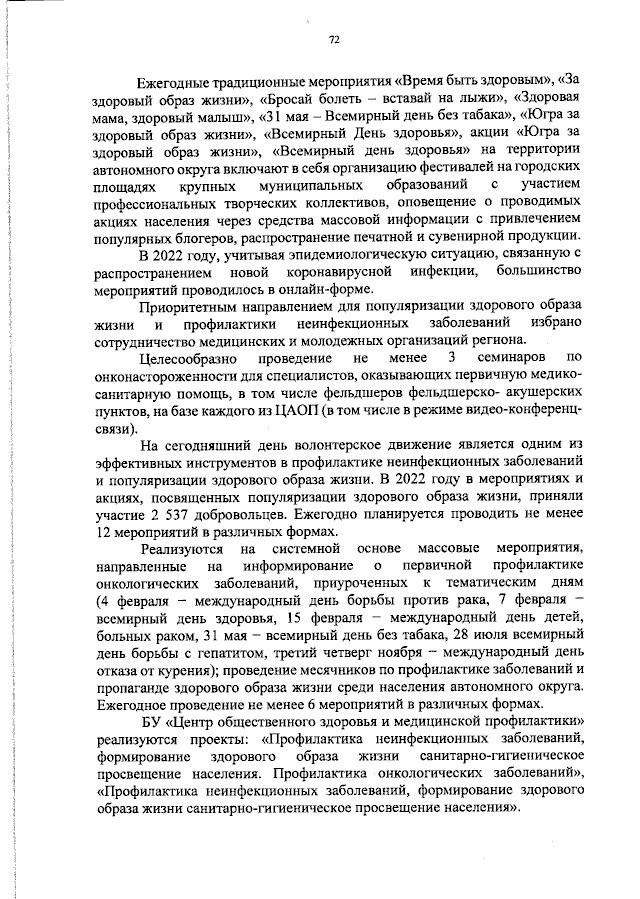 72

Ежегодные традиционные мероприятия «Время быть здоровым», «За здоровый образ жизни», «Бросай болеть – вставай на лыжи», «Здоровая мама, здоровый малыш», «31 мая – Всемирный день без табака», «Югра за здоровый образ жизни», «Всемирный День здоровья», акции «Югра за здоровый образ жизни», «Всемирный день здоровья» на территории автономного округа включают в себя организацию фестивалей на городских площадях крупных муниципальных образований с участием профессиональных творческих коллективов, оповещение о проводимых акциях населения через средства массовой информации с привлечением популярных блогеров, распространение печатной и сувенирной продукции.

В 2022 году, учитывая эпидемиологическую ситуацию, связанную с распространением новой коронавирусной инфекции, большинство мероприятий проводилось в онлайн-форме.

Приоритетным направлением для популяризации здорового образа жизни и профилактики неинфекционных заболеваний избрано сотрудничество медицинских и молодежных организаций региона.

Целесообразно проведение не менее 3 семинаров по онконастороженности для специалистов, оказывающих первичную медико-санитарную помощь, в том числе фельдшеров фельдшерско- акушерских пунктов, на базе каждого из ЦАОП (в том числе в режиме видео-конференц-связи).

На сегодняшний день волонтерское движение является одним из эффективных инструментов в профилактике неинфекционных заболеваний и популяризации здорового образа жизни. В 2022 году в мероприятиях и акциях, посвященных популяризации здорового образа жизни, приняли участие 2 537 добровольцев. Ежегодно планируется проводить не менее 12 мероприятий в различных формах.

Реализуются на системной основе массовые мероприятия, направленные на информирование о первичной профилактике онкологических заболеваний, приуроченных к тематическим дням (4 февраля – международный день борьбы против рака, 7 февраля – всемирный день здоровья, 15 февраля – международный день детей, больных раком, 31 мая – всемирный день без табака, 28 июля всемирный день борьбы с гепатитом, третий четверг ноября – международный день отказа от курения); проведение месячников по профилактике заболеваний и пропаганде здорового образа жизни среди населения автономного округа. Ежегодное проведение не менее 6 мероприятий в различных формах.

БУ «Центр общественного здоровья и медицинской профилактики» реализуются проекты: «Профилактика неинфекционных заболеваний, формирование здорового образа жизни санитарно-гигиеническое просвещение населения. Профилактика онкологических заболеваний», «Профилактика неинфекционных заболеваний, формирование здорового образа жизни санитарно-гигиеническое просвещение населения».